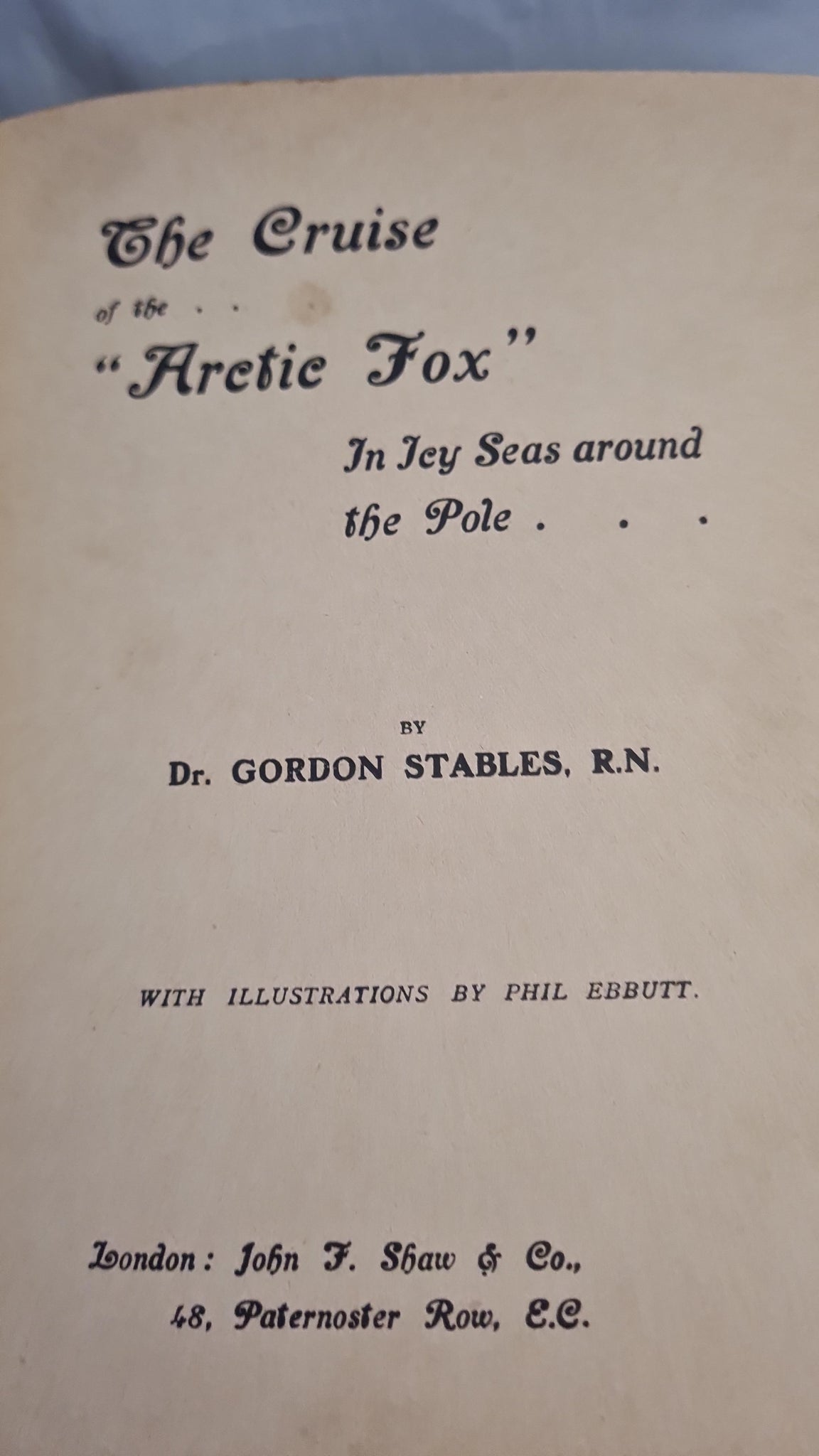 The Cruise

of the . .

"Arctic Fox"

In Icy Seas around the Pole . . .

BY

Dr. GORDON STABLES, R.N.

WITH ILLUSTRATIONS BY PHIL EBBUTT.

London: John F. Shaw & Co.,
48, Paternoster Row, E.C.